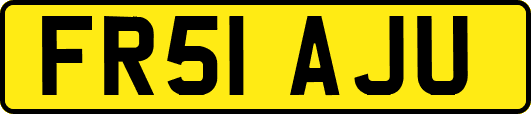 FR51 AJU